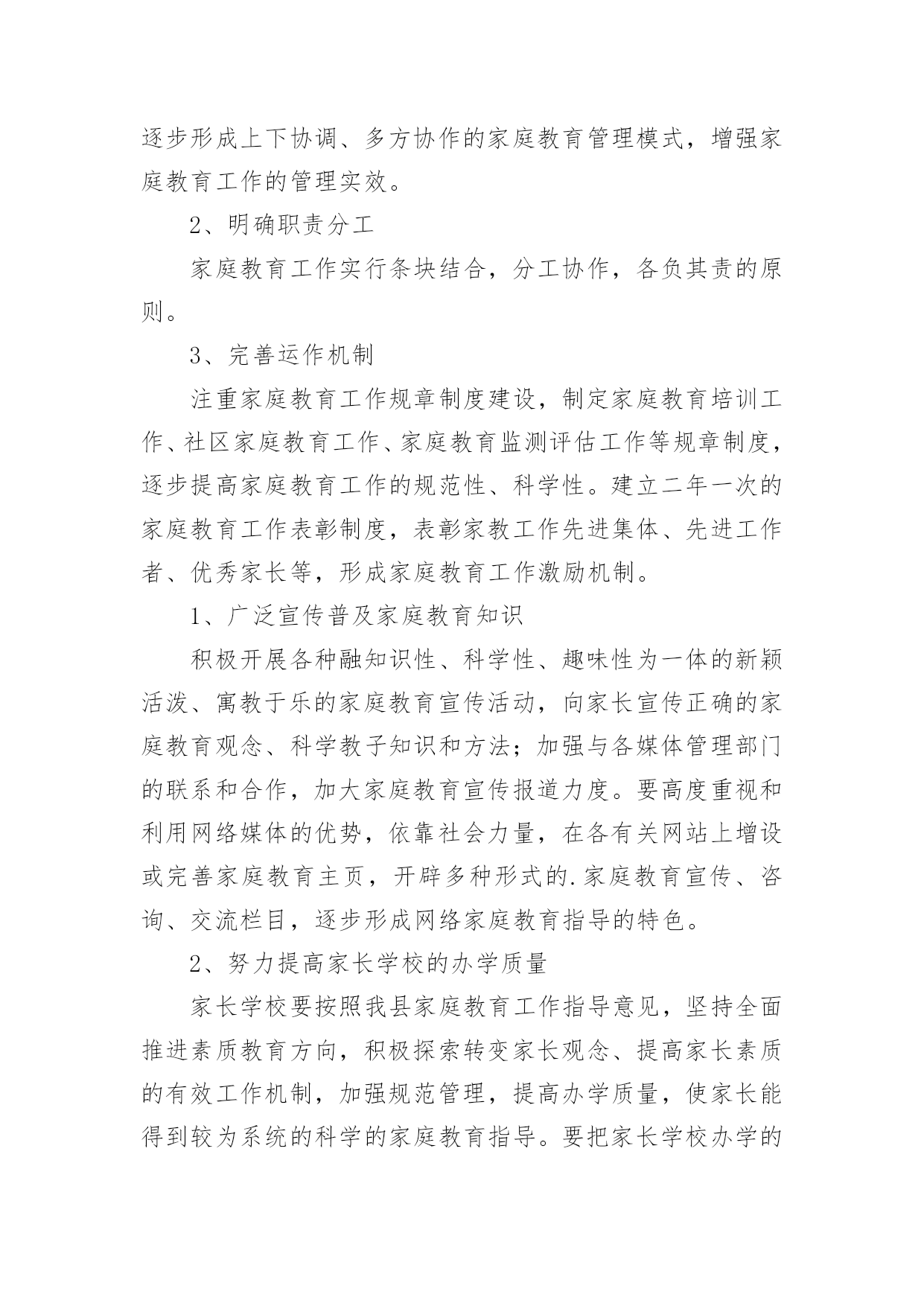 逐步形成上下协调、多方协作的家庭教育管理模式，增强家庭教育工作的管理实效。

2、明确职责分工

家庭教育工作实行条块结合，分工协作，各负其责的原则。

3、完善运作机制

注重家庭教育工作规章制度建设，制定家庭教育培训工作、社区家庭教育工作、家庭教育监测评估工作等规章制度，逐步提高家庭教育工作的规范性、科学性。建立二年一次的家庭教育工作表彰制度，表彰家教工作先进集体、先进工作者、优秀家长等，形成家庭教育工作激励机制。

1、广泛宣传普及家庭教育知识

积极开展各种融知识性、科学性、趣味性为一体的新颖活泼、寓教于乐的家庭教育宣传活动，向家长宣传正确的家庭教育观念、科学教子知识和方法；加强与各媒体管理部门的联系和合作，加大家庭教育宣传报道力度。要高度重视和利用网络媒体的优势，依靠社会力量，在各有关网站上增设或完善家庭教育主页，开辟多种形式的.家庭教育宣传、咨询、交流栏目，逐步形成网络家庭教育指导的特色。

2、努力提高家长学校的办学质量

家长学校要按照我县家庭教育工作指导意见，坚持全面推进素质教育方向，积极探索转变家长观念、提高家长素质的有效工作机制，加强规范管理，提高办学质量，使家长能得到较为系统的科学的家庭教育指导。要把家长学校办学的